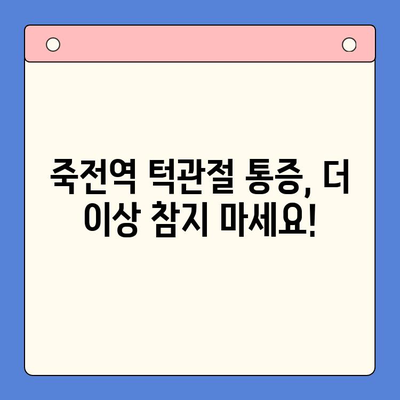 죽전역 턱관절 통증, 더 이상 참지 마세요!